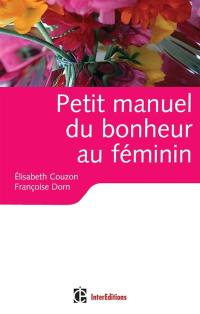 Petit manuel du bonheur au féminin

Élisabeth Couzon
Françoise Dorn

InterEditions